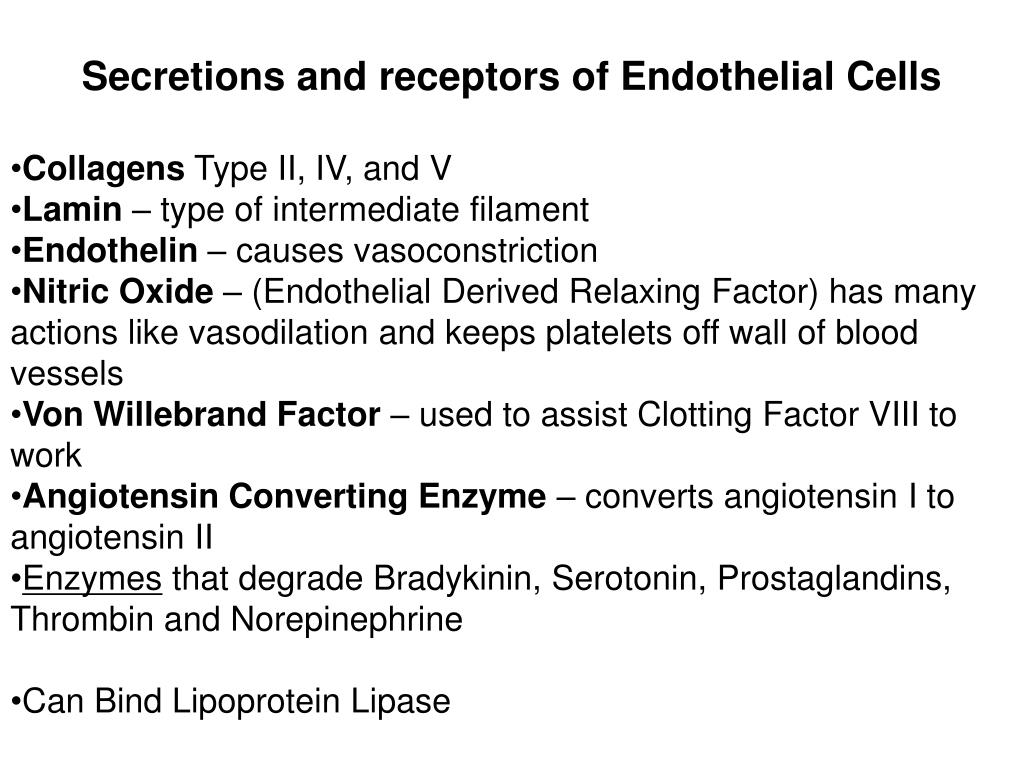 Secretions and receptors of Endothelial Cells

•Collagens Type II, IV, and V
•Lamin – type of intermediate filament
•Endothelin – causes vasoconstriction
•Nitric Oxide – (Endothelial Derived Relaxing Factor) has many actions like vasodilation and keeps platelets off wall of blood vessels
•Von Willebrand Factor – used to assist Clotting Factor VIII to work
•Angiotensin Converting Enzyme – converts angiotensin I to angiotensin II
•Enzymes that degrade Bradykinin, Serotonin, Prostaglandins, Thrombin and Norepinephrine

•Can Bind Lipoprotein Lipase